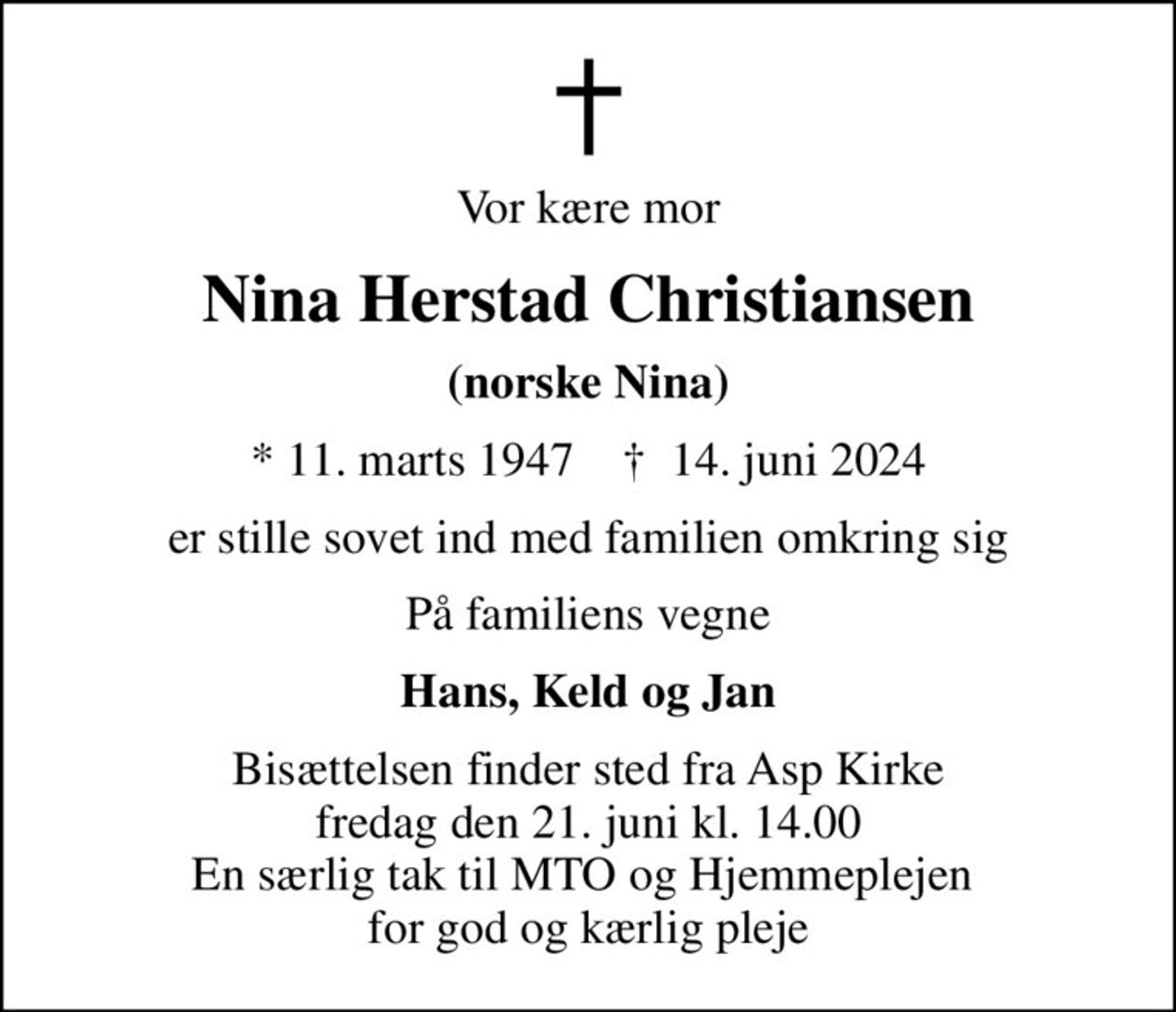 Vor kære mor

Nina Herstad Christiansen

(norske Nina)

* 11. marts 1947 † 14. juni 2024

er stille sovet ind med familien omkring sig

På familiens vegne

Hans, Keld og Jan

Bisættelsen finder sted fra Asp Kirke
fredag den 21. juni kl. 14.00
En særlig tak til MTO og Hjemmeplejen
for god og kærlig pleje